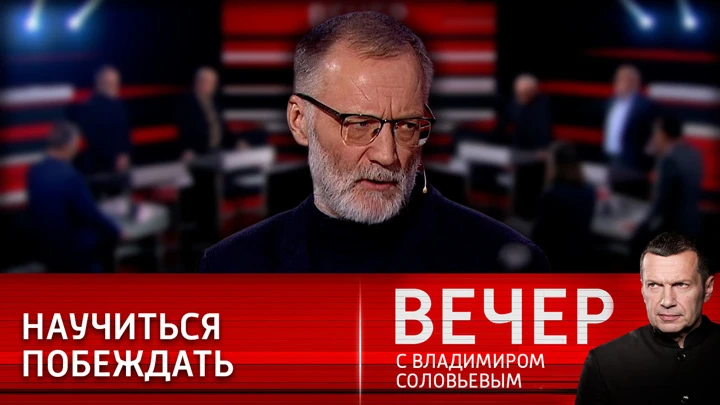 НАУЧИТЬСЯ ПОБЕЖДАТЬ

ВЕЧЕР
С ВЛАДИМИРОМ СОЛОВЬЕВЫМ